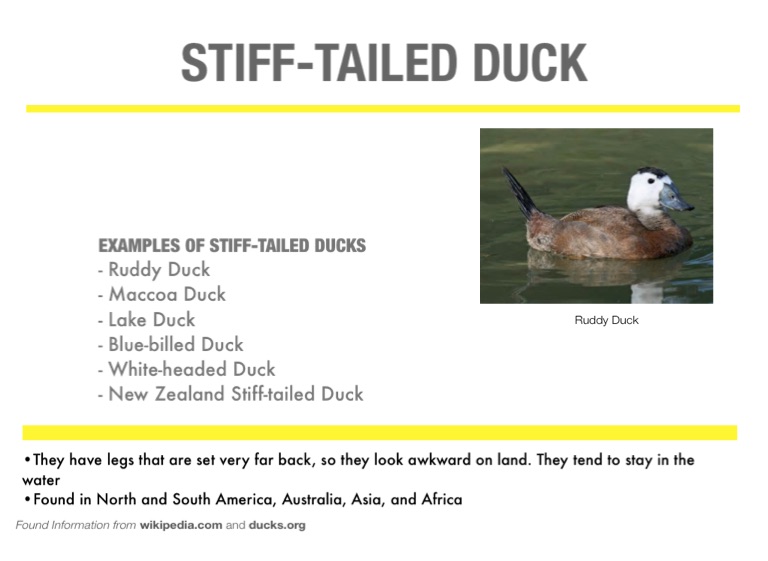 STIFF-TAILED DUCK

EXAMPLES OF STIFF-TAILED DUCKS
- Ruddy Duck
- Maccoa Duck
- Lake Duck
- Blue-billed Duck
- White-headed Duck
- New Zealand Stiff-tailed Duck

Ruddy Duck

• They have legs that are set very far back, so they look awkward on land. They tend to stay in the water
• Found in North and South America, Australia, Asia, and Africa

Found Information from wikipedia.com and ducks.org